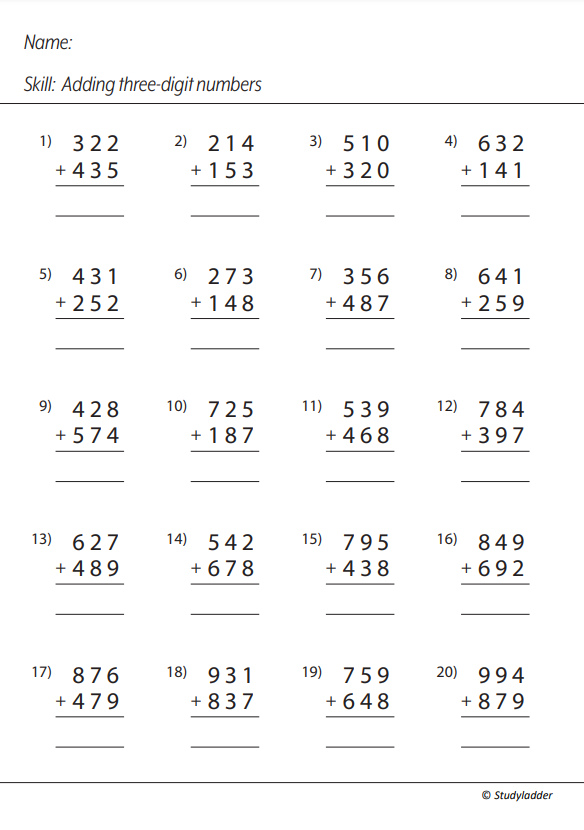 Name:

Skill: Adding three-digit numbers

1) 322
+ 435

2) 214
+ 153

3) 510
+ 320

4) 632
+ 141

5) 431
+ 252

6) 273
+ 148

7) 356
+ 487

8) 641
+ 259

9) 428
+ 574

10) 725
+ 187

11) 539
+ 468

12) 784
+ 397

13) 627
+ 489

14) 542
+ 678

15) 795
+ 438

16) 849
+ 692

17) 876
+ 479

18) 931
+ 837

19) 759
+ 648

20) 994
+ 879

© Studyladder